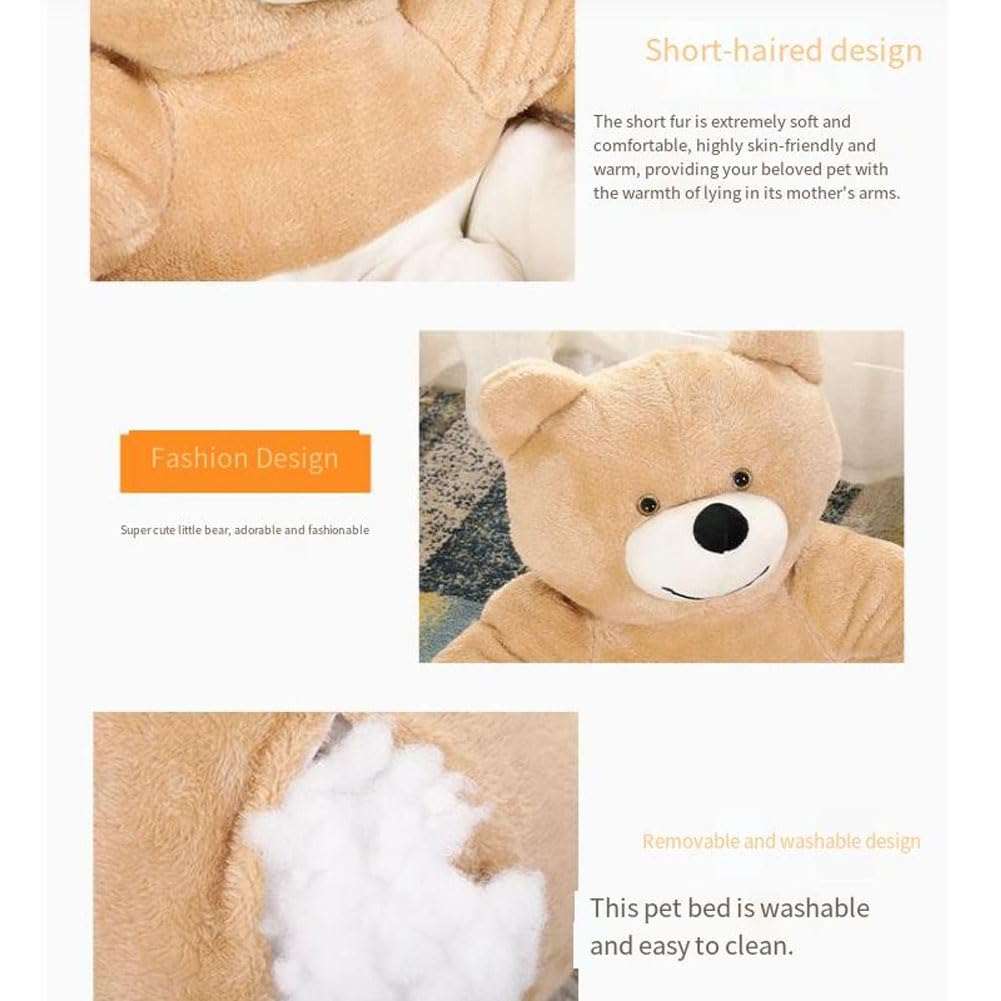 Short-haired design

The short fur is extremely soft and comfortable, highly skin-friendly and warm, providing your beloved pet with the warmth of lying in its mother's arms.

Fashion Design

Super cute little bear, adorable and fashionable

Removable and washable design

This pet bed is washable and easy to clean.